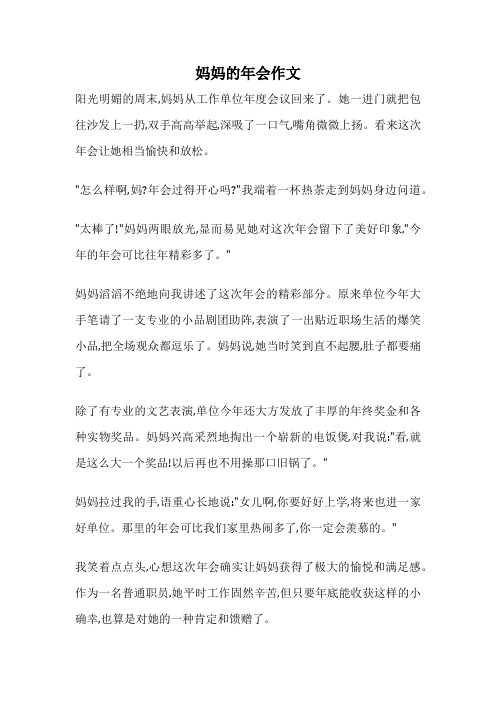 妈妈的年会作文

阳光明媚的周末,妈妈从工作单位年度会议回来了。她一进门就把包往沙发上一扔,双手高高举起,深吸了一口气,嘴角微微上扬。看来这次年会让她相当愉快和放松。

"怎么样啊,妈?年会过得开心吗?"我端着一杯热茶走到妈妈身边问道。

"太棒了!"妈妈两眼放光,显而易见她对这次年会留下了美好印象,"今年的年会可比往年精彩多了。"

妈妈滔滔不绝地向我讲述了这次年会的精彩部分。原来单位今年大手笔请了一支专业的小品剧团助阵,表演了一出贴近职场生活的爆笑小品,把全场观众都逗乐了。妈妈说,她当时笑到直不起腰,肚子都要痛了。

除了有专业的文艺表演,单位今年还大方发放了丰厚的年终奖金和各种实物奖品。妈妈兴高采烈地掏出一个崭新的电饭煲,对我说:"看,就是这么大一个奖品!以后再也不用操那口旧锅了。"

妈妈拉过我的手,语重心长地说:"女儿啊,你要好好上学,将来也进一家好单位。那里的年会可比我们家里热闹多了,你一定会羡慕的。"

我笑着点点头,心想这次年会确实让妈妈获得了极大的愉悦和满足感。作为一名普通职员,她平时工作固然辛苦,但只要年底能收获这样的小确幸,也算是对她的一种肯定和馈赠了。